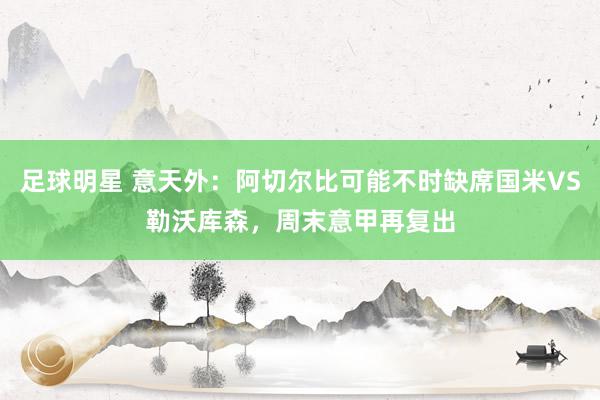 足球明星 意天外：阿切尔比可能不时缺席国米VS勒沃库森，周末意甲再复出